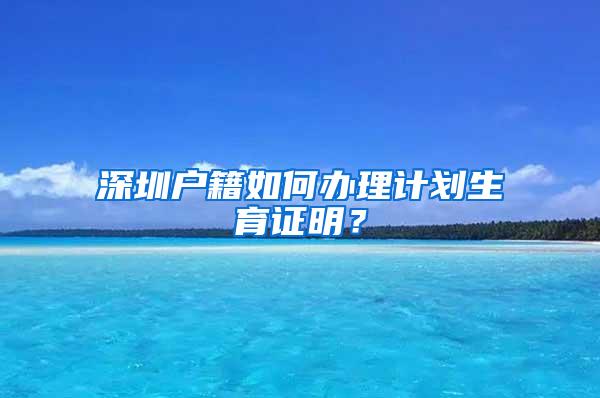 深圳户籍如何办理计划生育证明？